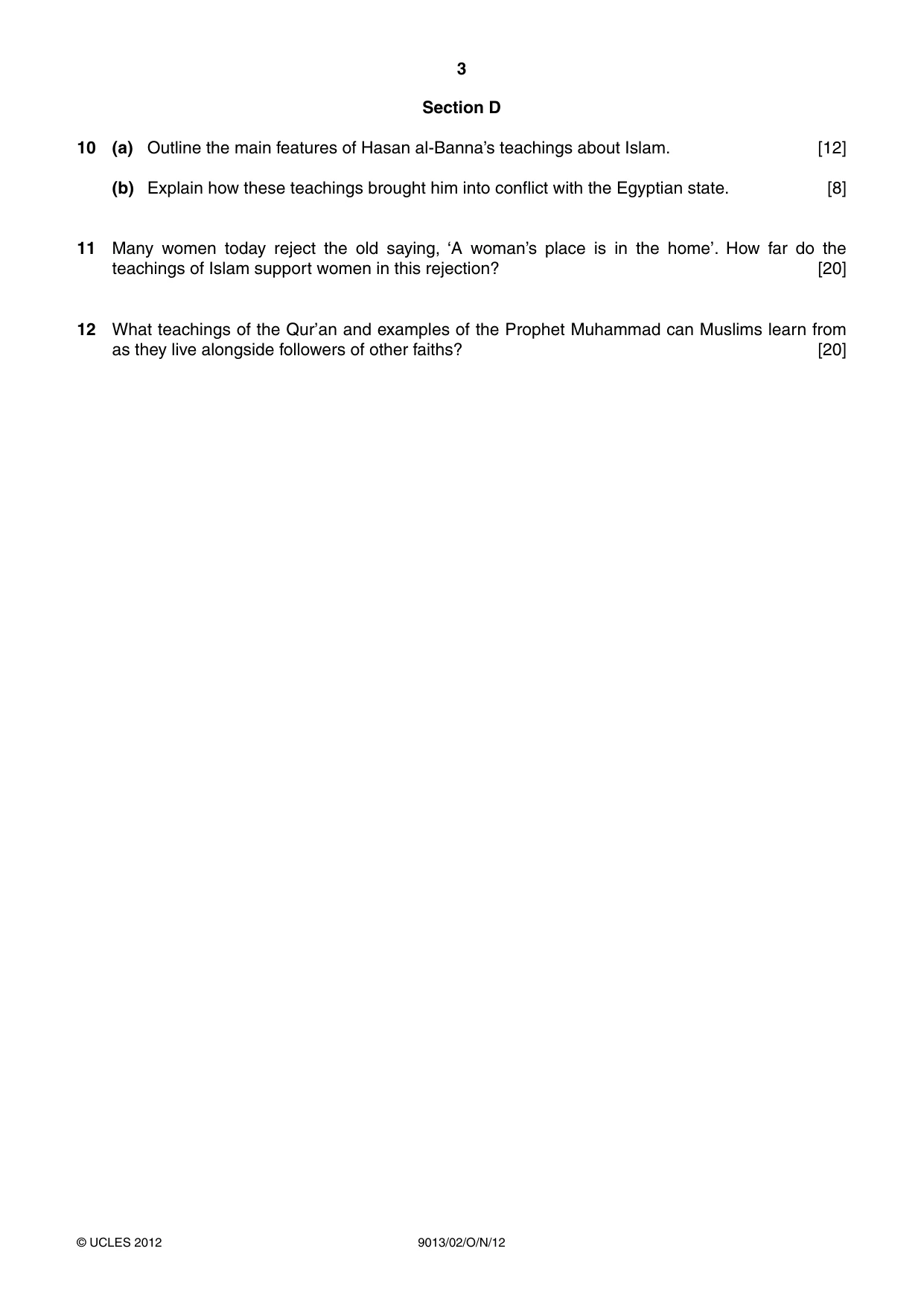 3

Section D

10 (a) Outline the main features of Hasan al-Banna's teachings about Islam. [12]

(b) Explain how these teachings brought him into conflict with the Egyptian state. [8]

11 Many women today reject the old saying, 'A woman's place is in the home'. How far do the teachings of Islam support women in this rejection? [20]

12 What teachings of the Qur'an and examples of the Prophet Muhammad can Muslims learn from as they live alongside followers of other faiths? [20]

© UCLES 2012 9013/02/O/N/12